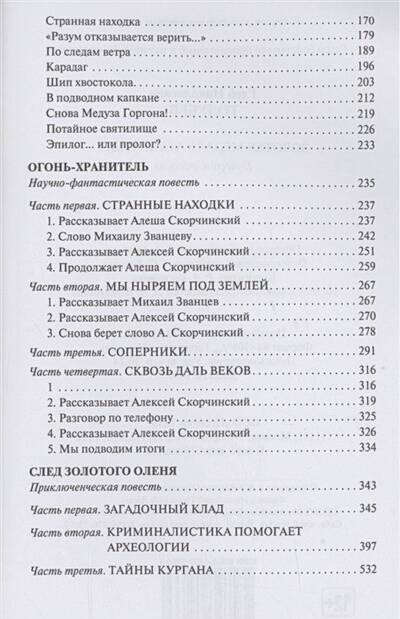 Странная находка 170
«Разум отказывается верить...» 179
По следам ветра 189
Карадаг 196
Шип хвостокола 203
В подводном капкане 212
Снова Медуза Горгона! 219
Потайное святилище 226
Эпилог... или пролог? 233

ОГОНЬ-ХРАНИТЕЛЬ
Научно-фантастическая повесть 235

Часть первая. СТРАННЫЕ НАХОДКИ 237
1. Рассказывает Алеша Скорчинский 237
2. Слово Михаилу Званцеву 242
3. Рассказывает Алексей Скорчинский 251
4. Продолжает Алеша Скорчинский 259

Часть вторая. МЫ НЫРЯЕМ ПОД ЗЕМЛЕЙ 267
1. Рассказывает Михаил Званцев 267
2. Рассказывает Алексей Скорчинский 270
3. Снова берет слово А. Скорчинский 278

Часть третья. СОПЕРНИКИ 291

Часть четвертая. СКВОЗЬ ДАЛЬ ВЕКОВ 316
1 316
2. Рассказывает Алексей Скорчинский 319
3. Разговор по телефону 325
4. Рассказывает Алексей Скорчинский 326
5. Мы подводим итоги 334

СЛЕД ЗОЛОТОГО ОЛЕНЯ
Приключенческая повесть 343

Часть первая. ЗАГАДОЧНЫЙ КЛАД 345

Часть вторая. КРИМИНАЛИСТИКА ПОМОГАЕТ АРХЕОЛОГИИ 397

Часть третья. ТАЙНЫ КУРГАНА 532